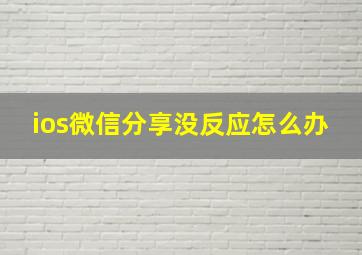 ios微信分享没反应怎么办